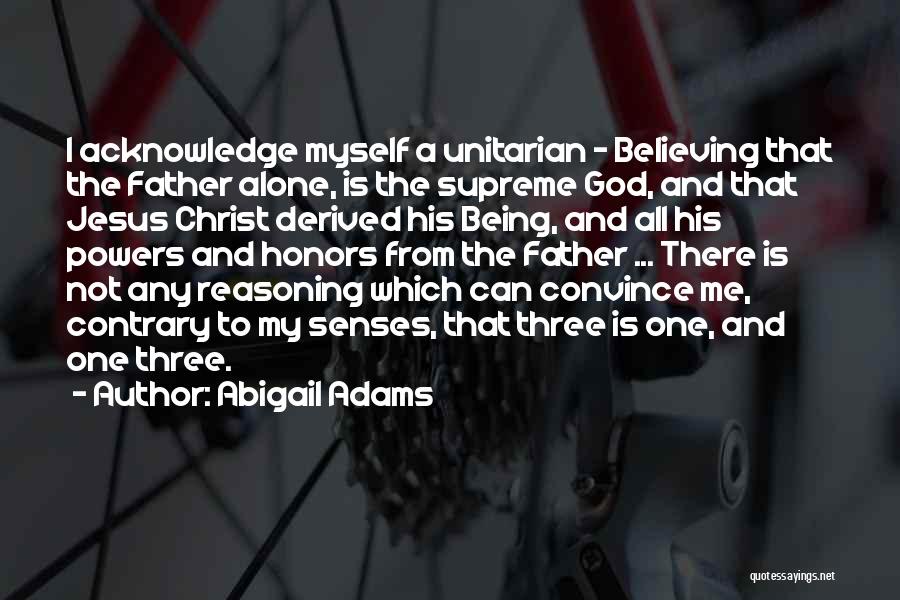 I acknowledge myself a unitarian - Believing that the Father alone, is the supreme God, and that Jesus Christ derived his Being, and all his powers and honors from the Father ... There is not any reasoning which can convince me, contrary to my senses, that three is one, and one three.

- Author: Abigail Adams

quotessayings.net